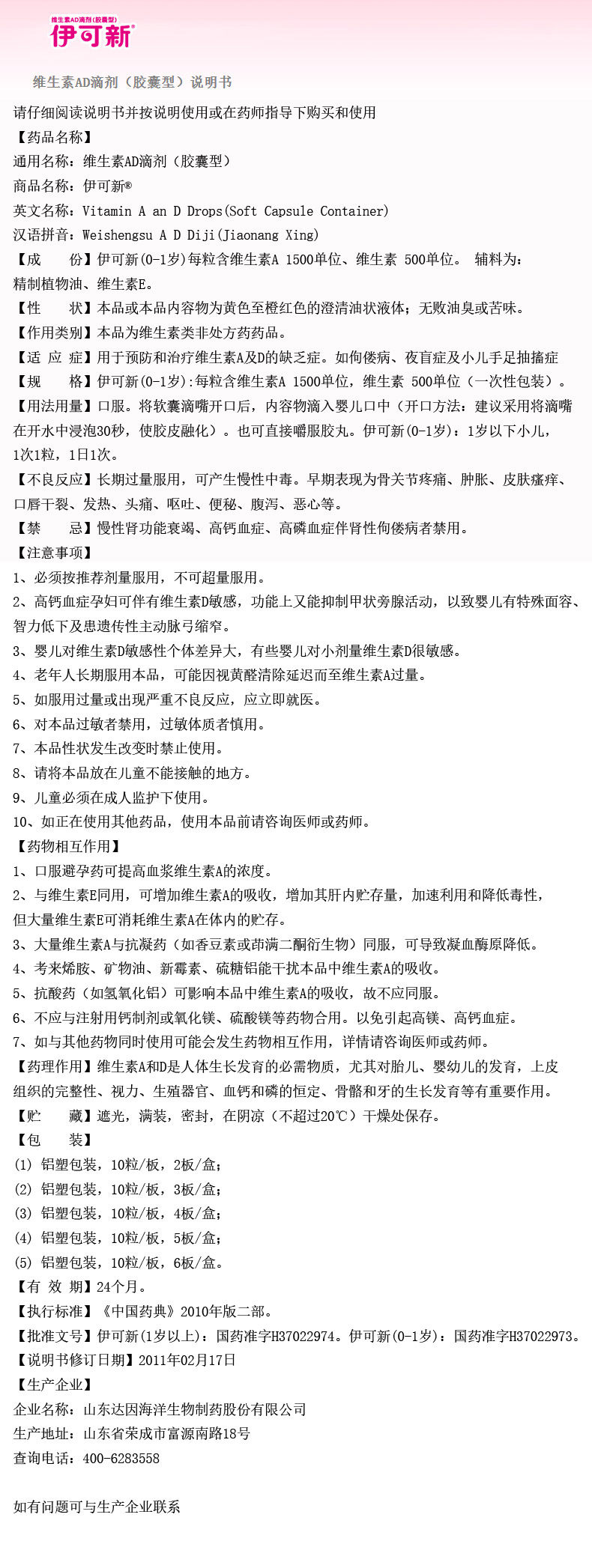 维生素AD滴剂(胶囊型)
伊可新®

维生素AD滴剂（胶囊型）说明书

请仔细阅读说明书并按说明使用或在药师指导下购买和使用

【药品名称】

通用名称：维生素AD滴剂（胶囊型）

商品名称：伊可新®

英文名称：Vitamin A an D Drops(Soft Capsule Container)

汉语拼音：Weishengsu A D Diji(Jiaonang Xing)

【成　　份】伊可新(0-1岁)每粒含维生素A 1500单位、维生素 500单位。 辅料为：精制植物油、维生素E。

【性　　状】本品或本品内容物为黄色至橙红色的澄清油状液体；无败油臭或苦味。

【作用类别】本品为维生素类非处方药药品。

【适 应 症】用于预防和治疗维生素A及D的缺乏症。如佝偻病、夜盲症及小儿手足抽搐症

【规　　格】伊可新(0-1岁):每粒含维生素A 1500单位，维生素 500单位（一次性包装）。

【用法用量】口服。将软囊滴嘴开口后，内容物滴入婴儿口中（开口方法：建议采用将滴嘴在开水中浸泡30秒，使胶皮融化）。也可直接嚼服胶丸。伊可新(0-1岁)：1岁以下小儿，1次1粒，1日1次。

【不良反应】长期过量服用，可产生慢性中毒。早期表现为骨关节疼痛、肿胀、皮肤瘙痒、口唇干裂、发热、头痛、呕吐、便秘、腹泻、恶心等。

【禁　　忌】慢性肾功能衰竭、高钙血症、高磷血症伴肾性佝偻病者禁用。

【注意事项】

1、必须按推荐剂量服用，不可超量服用。

2、高钙血症孕妇可伴有维生素D敏感，功能上又能抑制甲状旁腺活动，以致婴儿有特殊面容、智力低下及患遗传性主动脉弓缩窄。

3、婴儿对维生素D敏感性个体差异大，有些婴儿对小剂量维生素D很敏感。

4、老年人长期服用本品，可能因视黄醛清除延迟而至维生素A过量。

5、如服用过量或出现严重不良反应，应立即就医。

6、对本品过敏者禁用，过敏体质者慎用。

7、本品性状发生改变时禁止使用。

8、请将本品放在儿童不能接触的地方。

9、儿童必须在成人监护下使用。

10、如正在使用其他药品，使用本品前请咨询医师或药师。

【药物相互作用】

1、口服避孕药可提高血浆维生素A的浓度。

2、与维生素E同用，可增加维生素A的吸收，增加其肝内贮存量，加速利用和降低毒性，但大量维生素E可消耗维生素A在体内的贮存。

3、大量维生素A与抗凝药（如香豆素或茚满二酮衍生物）同服，可导致凝血酶原降低。

4、考来烯胺、矿物油、新霉素、硫糖铝能干扰本品中维生素A的吸收。

5、抗酸药（如氢氧化铝）可影响本品中维生素A的吸收，故不应同服。

6、不应与注射用钙制剂或氧化镁、硫酸镁等药物合用。以免引起高镁、高钙血症。

7、如与其他药物同时使用可能会发生药物相互作用，详情请咨询医师或药师。

【药理作用】维生素A和D是人体生长发育的必需物质，尤其对胎儿、婴幼儿的发育，上皮组织的完整性、视力、生殖器官、血钙和磷的恒定、骨骼和牙的生长发育等有重要作用。

【贮　　藏】遮光，满装，密封，在阴凉（不超过20℃）干燥处保存。

【包　　装】

(1) 铝塑包装，10粒/板，2板/盒；

(2) 铝塑包装，10粒/板，3板/盒；

(3) 铝塑包装，10粒/板，4板/盒；

(4) 铝塑包装，10粒/板，5板/盒；

(5) 铝塑包装，10粒/板，6板/盒。

【有 效 期】24个月。

【执行标准】《中国药典》2010年版二部。

【批准文号】伊可新(1岁以上)：国药准字H37022974。伊可新(0-1岁)：国药准字H37022973。

【说明书修订日期】2011年02月17日

【生产企业】

企业名称：山东达因海洋生物制药股份有限公司

生产地址：山东省荣成市富源南路18号

查询电话：400-6283558

如有问题可与生产企业联系